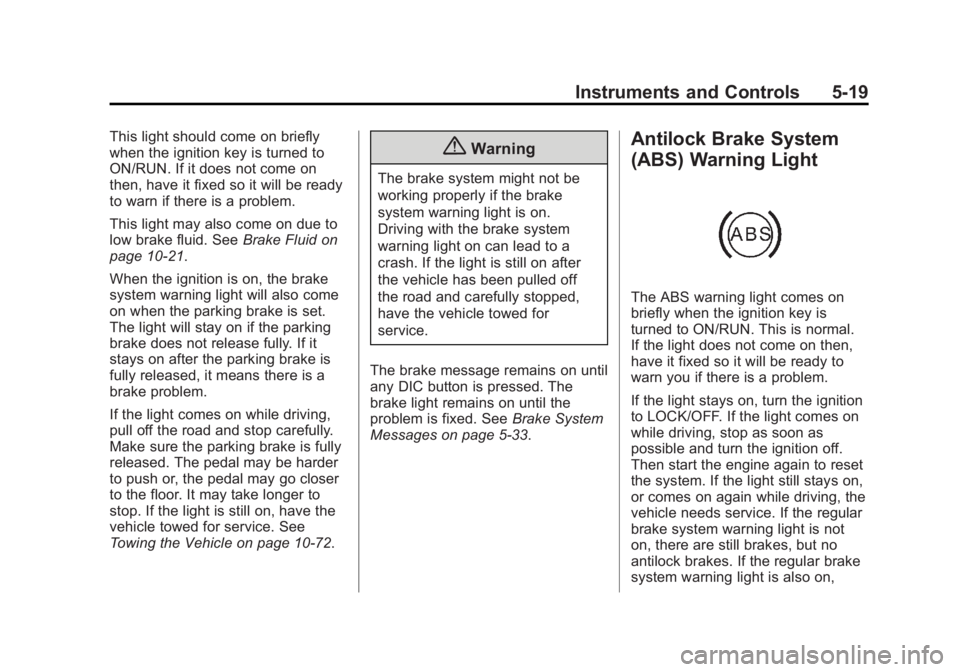 Instruments and Controls 5-19

This light should come on briefly when the ignition key is turned to ON/RUN. If it does not come on then, have it fixed so it will be ready to warn if there is a problem.

This light may also come on due to low brake fluid. See Brake Fluid on page 10-21.

When the ignition is on, the brake system warning light will also come on when the parking brake is set. The light will stay on if the parking brake does not release fully. If it stays on after the parking brake is fully released, it means there is a brake problem.

If the light comes on while driving, pull off the road and stop carefully. Make sure the parking brake is fully released. The pedal may be harder to push or, the pedal may go closer to the floor. It may take longer to stop. If the light is still on, have the vehicle towed for service. See Towing the Vehicle on page 10-72.

Warning

The brake system might not be working properly if the brake system warning light is on. Driving with the brake system warning light on can lead to a crash. If the light is still on after the vehicle has been pulled off the road and carefully stopped, have the vehicle towed for service.

The brake message remains on until any DIC button is pressed. The brake light remains on until the problem is fixed. See Brake System Messages on page 5-33.

Antilock Brake System (ABS) Warning Light

ABS

The ABS warning light comes on briefly when the ignition key is turned to ON/RUN. This is normal. If the light does not come on then, have it fixed so it will be ready to warn you if there is a problem.

If the light stays on, turn the ignition to LOCK/OFF. If the light comes on while driving, stop as soon as possible and turn the ignition off. Then start the engine again to reset the system. If the light still stays on, or comes on again while driving, the vehicle needs service. If the regular brake system warning light is not on, there are still brakes, but no antilock brakes. If the regular brake system warning light is also on,

carmanualsonline.info